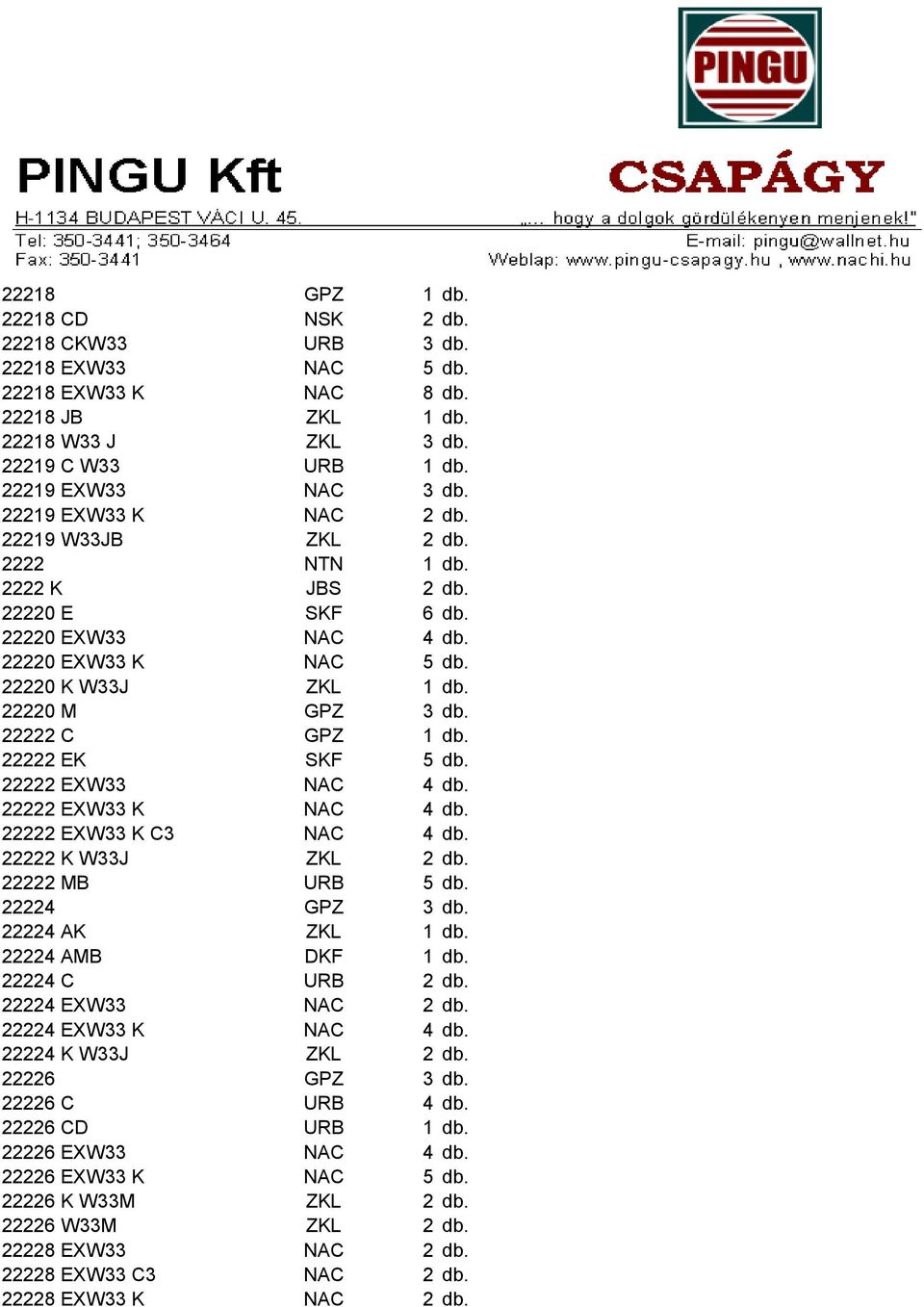 PINGU

PINGU Kft

CSAPÁGY

H-1134 BUDAPEST VÁCI U. 45.

„... hogy a dolgok gördülékenyen menjenek!"

Tel: 350-3441; 350-3464
Fax: 350-3441

E-mail: pingu@wallnet.hu
Weblap: www.pingu-csapagy.hu , www.nachi.hu

| | | |
|---|---|---|
| 22218 | GPZ | 1 db. |
| 22218 CD | NSK | 2 db. |
| 22218 CKW33 | URB | 3 db. |
| 22218 EXW33 | NAC | 5 db. |
| 22218 EXW33 K | NAC | 8 db. |
| 22218 JB | ZKL | 1 db. |
| 22218 W33 J | ZKL | 3 db. |
| 22219 C W33 | URB | 1 db. |
| 22219 EXW33 | NAC | 3 db. |
| 22219 EXW33 K | NAC | 2 db. |
| 22219 W33JB | ZKL | 2 db. |
| 2222 | NTN | 1 db. |
| 2222 K | JBS | 2 db. |
| 22220 E | SKF | 6 db. |
| 22220 EXW33 | NAC | 4 db. |
| 22220 EXW33 K | NAC | 5 db. |
| 22220 K W33J | ZKL | 1 db. |
| 22220 M | GPZ | 3 db. |
| 22222 C | GPZ | 1 db. |
| 22222 EK | SKF | 5 db. |
| 22222 EXW33 | NAC | 4 db. |
| 22222 EXW33 K | NAC | 4 db. |
| 22222 EXW33 K C3 | NAC | 4 db. |
| 22222 K W33J | ZKL | 2 db. |
| 22222 MB | URB | 5 db. |
| 22224 | GPZ | 3 db. |
| 22224 AK | ZKL | 1 db. |
| 22224 AMB | DKF | 1 db. |
| 22224 C | URB | 2 db. |
| 22224 EXW33 | NAC | 2 db. |
| 22224 EXW33 K | NAC | 4 db. |
| 22224 K W33J | ZKL | 2 db. |
| 22226 | GPZ | 3 db. |
| 22226 C | URB | 4 db. |
| 22226 CD | URB | 1 db. |
| 22226 EXW33 | NAC | 4 db. |
| 22226 EXW33 K | NAC | 5 db. |
| 22226 K W33M | ZKL | 2 db. |
| 22226 W33M | ZKL | 2 db. |
| 22228 EXW33 | NAC | 2 db. |
| 22228 EXW33 C3 | NAC | 2 db. |
| 22228 EXW33 K | NAC | 2 db. |